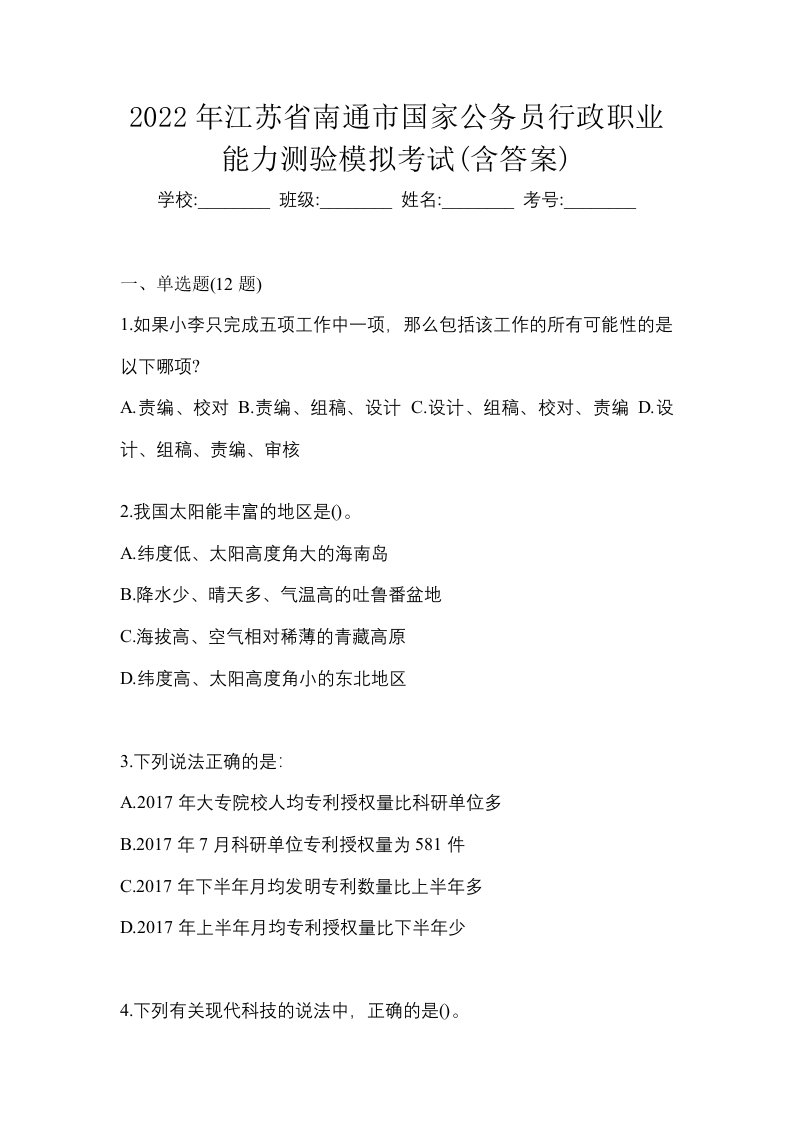 2022 年江苏省南通市国家公务员行政职业能力测验模拟考试(含答案)

学校:________ 班级:________ 姓名:________ 考号:________

一、单选题(12 题)

1.如果小李只完成五项工作中一项，那么包括该工作的所有可能性的是以下哪项?

A.责编、校对 B.责编、组稿、设计 C.设计、组稿、校对、责编 D.设计、组稿、责编、审核

2.我国太阳能丰富的地区是()。

A.纬度低、太阳高度角大的海南岛

B.降水少、晴天多、气温高的吐鲁番盆地

C.海拔高、空气相对稀薄的青藏高原

D.纬度高、太阳高度角小的东北地区

3.下列说法正确的是:

A.2017 年大专院校人均专利授权量比科研单位多

B.2017 年 7 月科研单位专利授权量为 581 件

C.2017 年下半年月均发明专利数量比上半年多

D.2017 年上半年月均专利授权量比下半年少

4.下列有关现代科技的说法中，正确的是()。